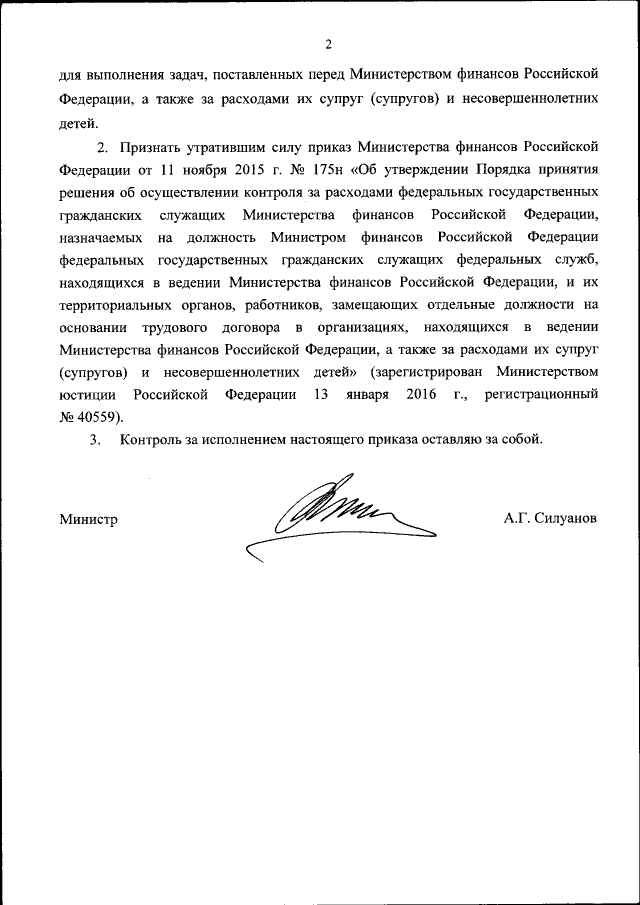 2

для выполнения задач, поставленных перед Министерством финансов Российской Федерации, а также за расходами их супруг (супругов) и несовершеннолетних детей.

2. Признать утратившим силу приказ Министерства финансов Российской Федерации от 11 ноября 2015 г. № 175н «Об утверждении Порядка принятия решения об осуществлении контроля за расходами федеральных государственных гражданских служащих Министерства финансов Российской Федерации, назначаемых на должность Министром финансов Российской Федерации федеральных государственных гражданских служащих федеральных служб, находящихся в ведении Министерства финансов Российской Федерации, и их территориальных органов, работников, замещающих отдельные должности на основании трудового договора в организациях, находящихся в ведении Министерства финансов Российской Федерации, а также за расходами их супруг (супругов) и несовершеннолетних детей» (зарегистрирован Министерством юстиции Российской Федерации 13 января 2016 г., регистрационный № 40559).

3. Контроль за исполнением настоящего приказа оставляю за собой.

Министр А.Г. Силуанов